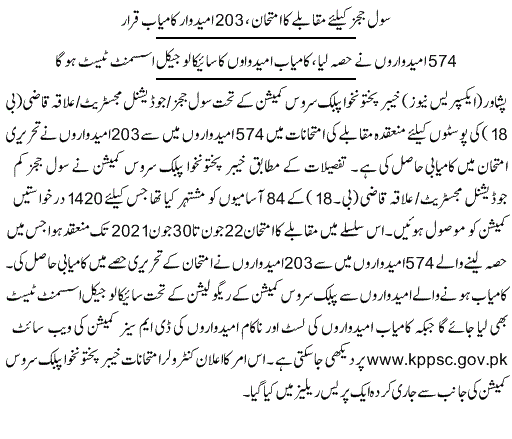 سول ججز کیلئے مقابلے کا امتحان، 203 امیدوار کامیاب قرار

574 امیدواروں نے حصہ لیا، کامیاب امیدواوں کا سائیکالوجیکل اسسمنٹ ٹیسٹ ہوگا

پشاور (ایکسپریس نیوز) خیبر پختونخوا پبلک سروس کمیشن کے تحت سول ججز/جوڈیشنل مجسٹریٹ/علاقہ قاضی (بی 18) کی پوسٹوں کیلئے منعقدہ مقابلے کی امتحانات میں 574 امیدواروں میں سے 203 امیدواروں نے تحریری امتحان میں کامیابی حاصل کی ہے۔ تفصیلات کے مطابق خیبر پختونخوا پبلک سروس کمیشن نے سول ججز کم جوڈیشنل مجسٹریٹ/علاقہ قاضی (بی۔18) کے 84 آسامیوں کو مشتہر کیا تھا جس کیلئے 1420 درخواستیں کمیشن کو موصول ہوئیں۔ اس سلسلے میں مقابلے کا امتحان 22 جون تا 30 جون 2021 تک منعقد ہوا جس میں حصہ لینے والے 574 امیدواروں میں سے 203 امیدواروں نے امتحان کے تحریری حصے میں کامیابی حاصل کی۔ کامیاب ہونے والے امیدواروں سے پبلک سروس کمیشن کے ریگولیشن کے تحت سائیکالوجیکل اسسمنٹ ٹیسٹ بھی لیا جائے گا جبکہ کامیاب امیدواروں کی لسٹ اور ناکام امیدواروں کی ڈی ایم سیز کمیشن کی ویب سائٹ www.kppsc.gov.pk پر دیکھی جاسکتی ہے۔ اس امر کا اعلان کنٹرولر امتحانات خیبر پختونخوا پبلک سروس کمیشن کی جانب سے جاری کردہ ایک پریس ریلیز میں کیا گیا۔